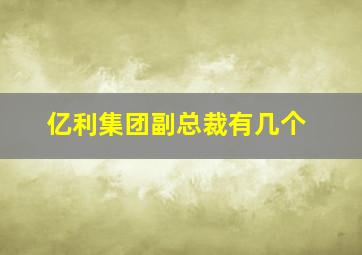 亿利集团副总裁有几个